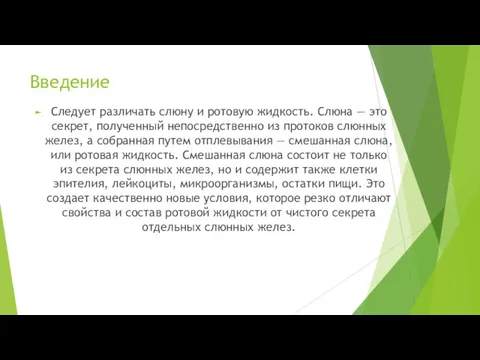 Введение

Следует различать слюну и ротовую жидкость. Слюна — это секрет, полученный непосредственно из протоков слюнных желез, а собранная путем отплевывания — смешанная слюна, или ротовая жидкость. Смешанная слюна состоит не только из секрета слюнных желез, но и содержит также клетки эпителия, лейкоциты, микроорганизмы, остатки пищи. Это создает качественно новые условия, которое резко отличают свойства и состав ротовой жидкости от чистого секрета отдельных слюнных желез.